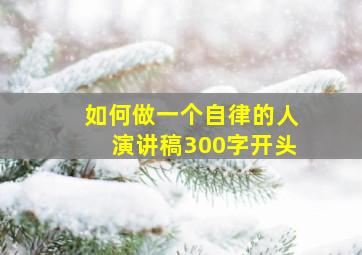 如何做一个自律的人
演讲稿300字开头